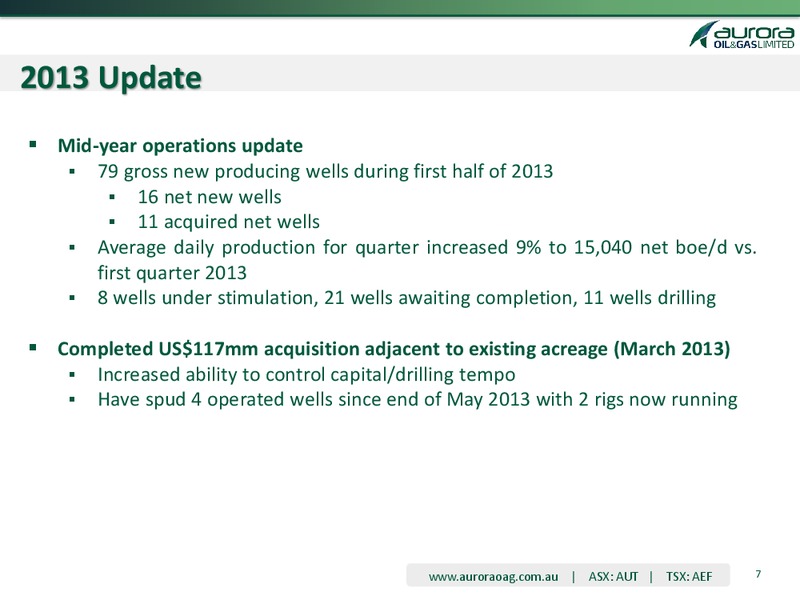 aurora OIL&GAS LIMITED

2013 Update

▪ Mid-year operations update
 ▪ 79 gross new producing wells during first half of 2013
  ▪ 16 net new wells
  ▪ 11 acquired net wells
 ▪ Average daily production for quarter increased 9% to 15,040 net boe/d vs. first quarter 2013
 ▪ 8 wells under stimulation, 21 wells awaiting completion, 11 wells drilling

▪ Completed US$117mm acquisition adjacent to existing acreage (March 2013)
 ▪ Increased ability to control capital/drilling tempo
 ▪ Have spud 4 operated wells since end of May 2013 with 2 rigs now running

www.auroraoag.com.au | ASX: AUT | TSX: AEF

7